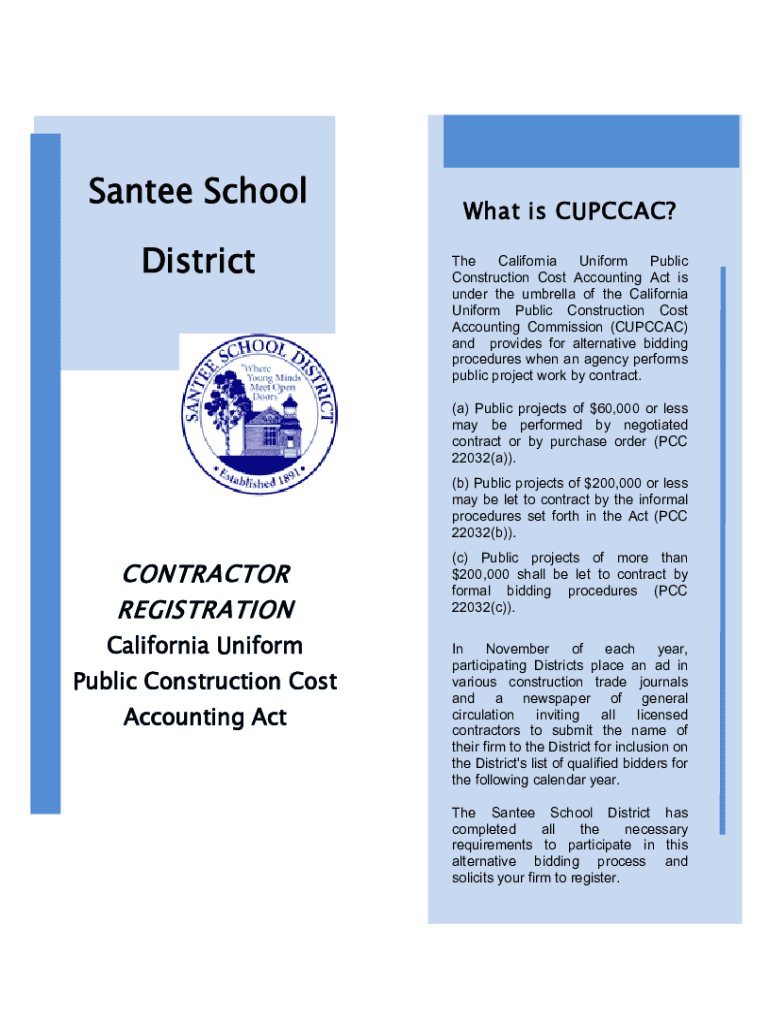 Santee School District

SANTEE SCHOOL DISTRICT
"Where Young Minds Meet Open Doors"
Established 1891

CONTRACTOR REGISTRATION
California Uniform Public Construction Cost Accounting Act

What is CUPCCAC?

The California Uniform Public Construction Cost Accounting Act is under the umbrella of the California Uniform Public Construction Cost Accounting Commission (CUPCCAC) and provides for alternative bidding procedures when an agency performs public project work by contract.

(a) Public projects of $60,000 or less may be performed by negotiated contract or by purchase order (PCC 22032(a)).

(b) Public projects of $200,000 or less may be let to contract by the informal procedures set forth in the Act (PCC 22032(b)).

(c) Public projects of more than $200,000 shall be let to contract by formal bidding procedures (PCC 22032(c)).

In November of each year, participating Districts place an ad in various construction trade journals and a newspaper of general circulation inviting all licensed contractors to submit the name of their firm to the District for inclusion on the District's list of qualified bidders for the following calendar year.

The Santee School District has completed all the necessary requirements to participate in this alternative bidding process and solicits your firm to register.